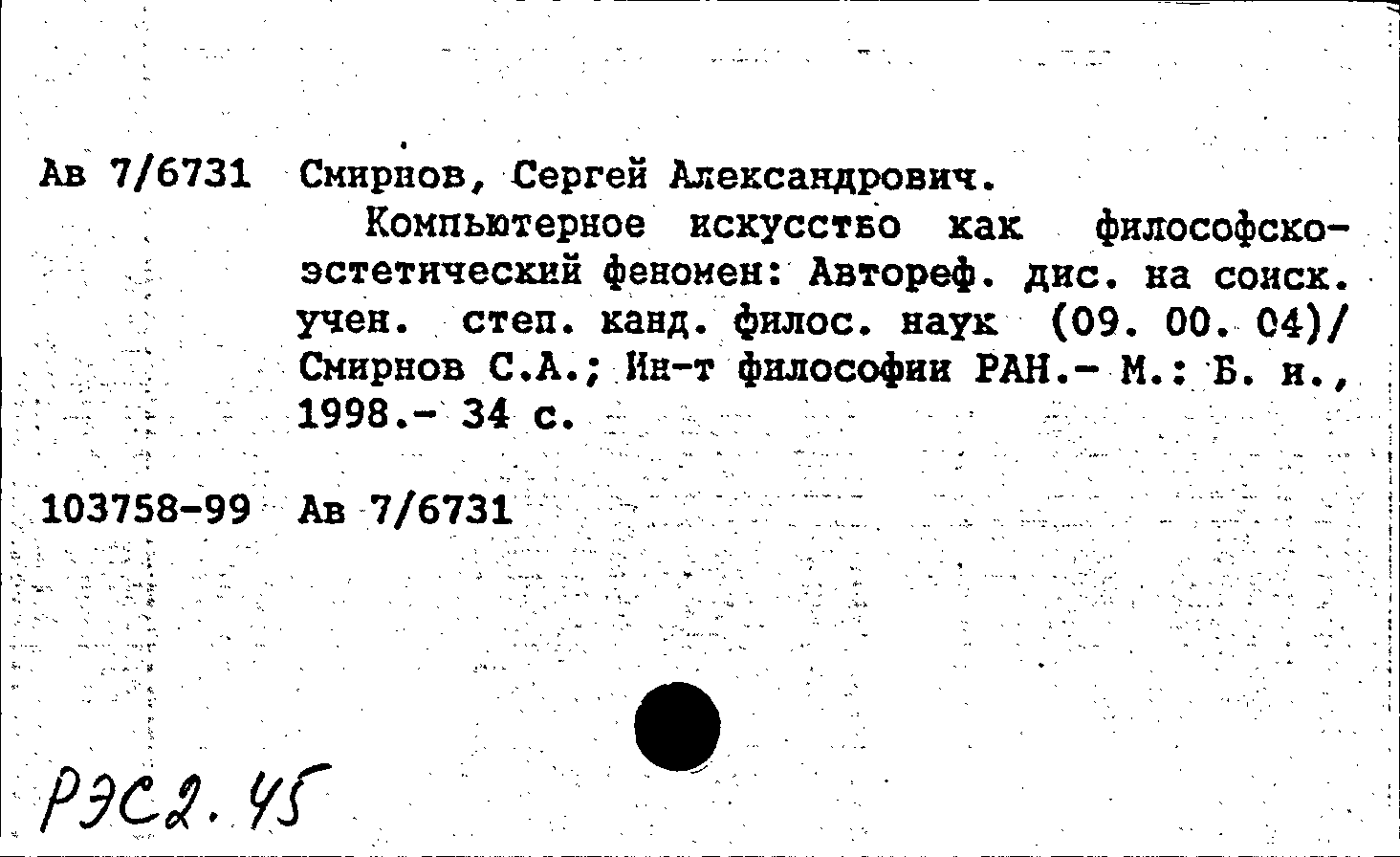 Ав 7/6731 Смирнов, Сергей Александрович.

Компьютерное искусство как философско-эстетический феномен: Автореф. дис. на соиск. учен. степ. канд. филос. наук (09. 00. 04)/ Смирнов С.А.; Ин-т философии РАН.- М.: Б. и., 1998.- 34 с.

103758-99 Ав 7/6731

РЭС2.45